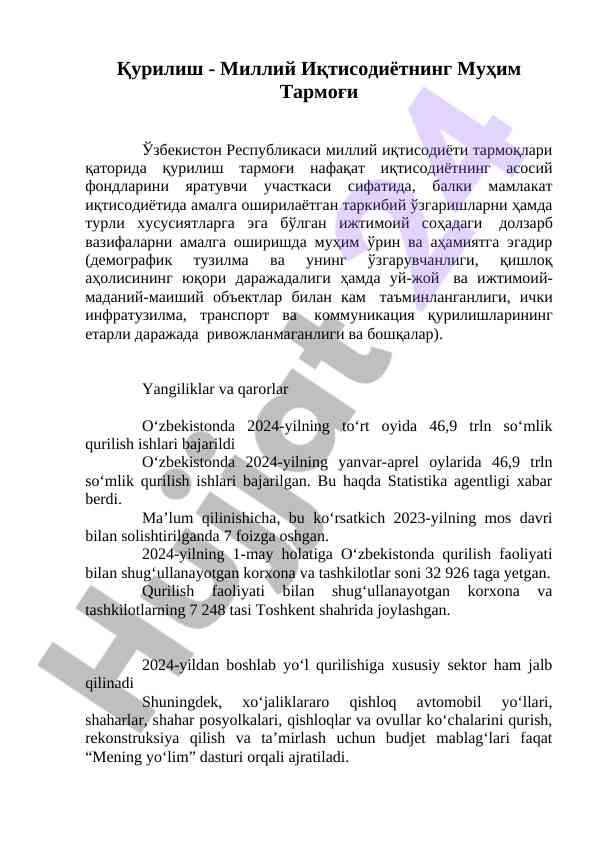 Қурилиш - Миллий Иқтисодиётнинг Муҳим Тармоғи

Ўзбекистон Республикаси миллий иқтисодиёти тармоқлари қаторида қурилиш тармоғи нафақат иқтисодиётнинг асосий фондларини яратувчи участкаси сифатида, балки мамлакат иқтисодиётида амалга оширилаётган таркибий ўзгаришларни ҳамда турли хусусиятларга эга бўлган ижтимоий соҳадаги долзарб вазифаларни амалга оширишда муҳим ўрин ва аҳамиятга эгадир (демографик тузилма ва унинг ўзгарувчанлиги, қишлоқ аҳолисининг юқори даражадалиги ҳамда уй-жой ва ижтимоий-маданий-маиший объектлар билан кам таъминланганлиги, ички инфратузилма, транспорт ва коммуникация қурилишларининг етарли даражада ривожланмаганлиги ва бошқалар).

Yangiliklar va qarorlar

O‘zbekistonda 2024-yilning to‘rt oyida 46,9 trln so‘mlik qurilish ishlari bajarildi
O‘zbekistonda 2024-yilning yanvar-aprel oylarida 46,9 trln so‘mlik qurilish ishlari bajarilgan. Bu haqda Statistika agentligi xabar berdi.
Ma’lum qilinishicha, bu ko‘rsatkich 2023-yilning mos davri bilan solishtirilganda 7 foizga oshgan.
2024-yilning 1-may holatiga O‘zbekistonda qurilish faoliyati bilan shug‘ullanayotgan korxona va tashkilotlar soni 32 926 taga yetgan.
Qurilish faoliyati bilan shug‘ullanayotgan korxona va tashkilotlarning 7 248 tasi Toshkent shahrida joylashgan.

2024-yildan boshlab yo‘l qurilishiga xususiy sektor ham jalb qilinadi
Shuningdek, xo‘jaliklararo qishloq avtomobil yo‘llari, shaharlar, shahar posyolkalari, qishloqlar va ovullar ko‘chalarini qurish, rekonstruksiya qilish va ta’mirlash uchun budjet mablag‘lari faqat “Mening yo‘lim” dasturi orqali ajratiladi.

Hujjat24